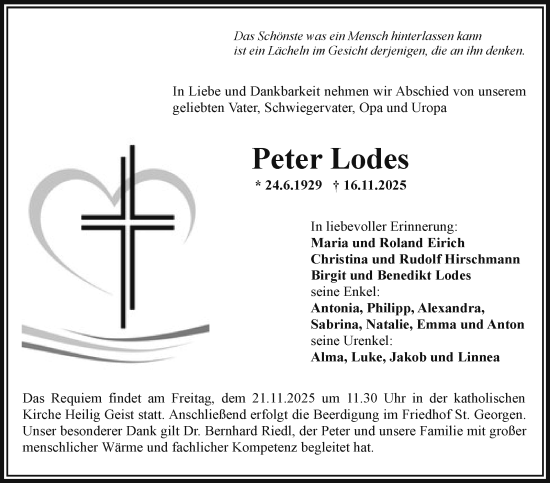 Das Schönste was ein Mensch hinterlassen kann
ist ein Lächeln im Gesicht derjenigen, die an ihn denken.

In Liebe und Dankbarkeit nehmen wir Abschied von unserem geliebten Vater, Schwiegervater, Opa und Uropa

Peter Lodes

* 24.6.1929 † 16.11.2025

In liebevoller Erinnerung:
Maria und Roland Eirich
Christina und Rudolf Hirschmann
Birgit und Benedikt Lodes
seine Enkel:
Antonia, Philipp, Alexandra,
Sabrina, Natalie, Emma und Anton
seine Urenkel:
Alma, Luke, Jakob und Linnea

Das Requiem findet am Freitag, dem 21.11.2025 um 11.30 Uhr in der katholischen Kirche Heilig Geist statt. Anschließend erfolgt die Beerdigung im Friedhof St. Georgen. Unser besonderer Dank gilt Dr. Bernhard Riedl, der Peter und unsere Familie mit großer menschlicher Wärme und fachlicher Kompetenz begleitet hat.